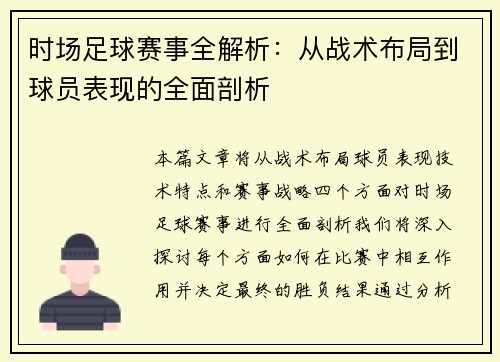 时场足球赛事全解析：从战术布局到球员表现的全面剖析

本篇文章将从战术布局球员表现技术特点和赛事战略四个方面对时场足球赛事进行全面剖析我们将深入探讨每个方面如何在比赛中相互作用并决定最终的胜负结果通过分析